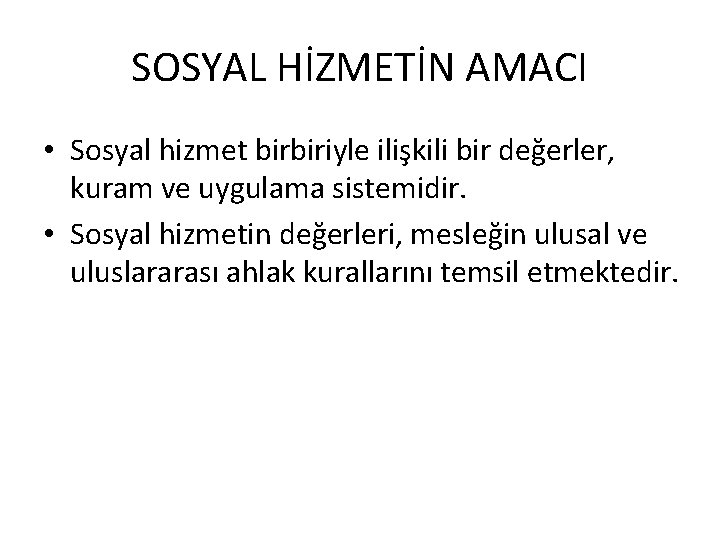 SOSYAL HİZMETİN AMACI

• Sosyal hizmet birbiriyle ilişkili bir değerler, kuram ve uygulama sistemidir.
• Sosyal hizmetin değerleri, mesleğin ulusal ve uluslararası ahlak kurallarını temsil etmektedir.